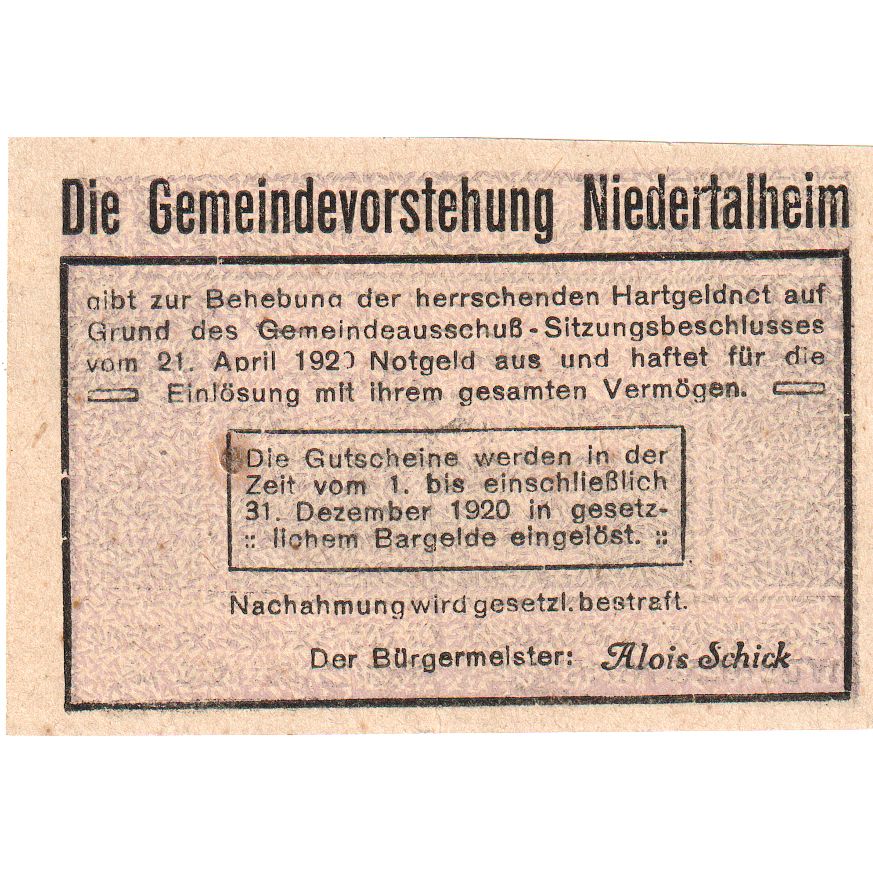 Die Gemeindevorstehung Niedertalheim

gibt zur Behebung der herrschenden Hartgeldnot auf Grund des Gemeindeausschuß-Sitzungsbeschlusses vom 21. April 1920 Notgeld aus und haftet für die Einlösung mit ihrem gesamten Vermögen.

Die Gutscheine werden in der Zeit vom 1. bis einschließlich 31. Dezember 1920 in gesetzlichem Bargelde eingelöst.

Nachahmung wird gesetzl. bestraft.

Der Bürgermeister: Alois Schick